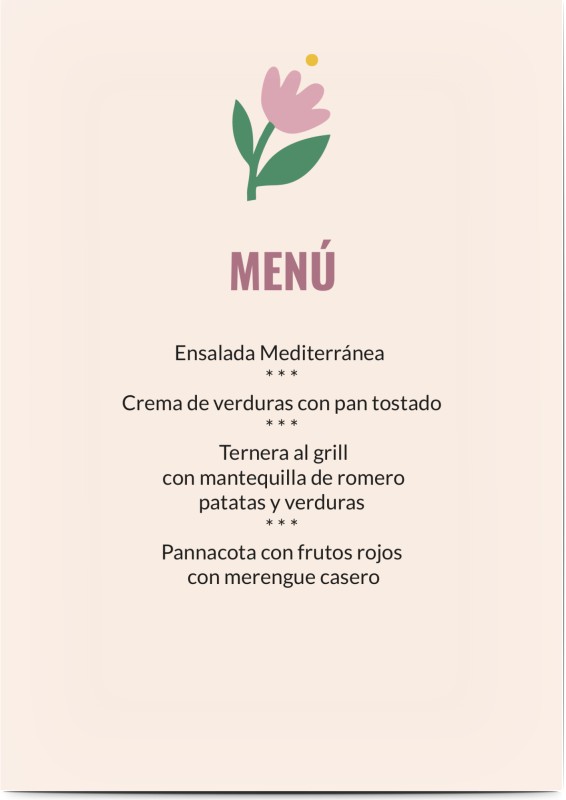 MENÚ

Ensalada Mediterránea
* * *
Crema de verduras con pan tostado
* * *
Ternera al grill
con mantequilla de romero
patatas y verduras
* * *
Pannacota con frutos rojos
con merengue casero